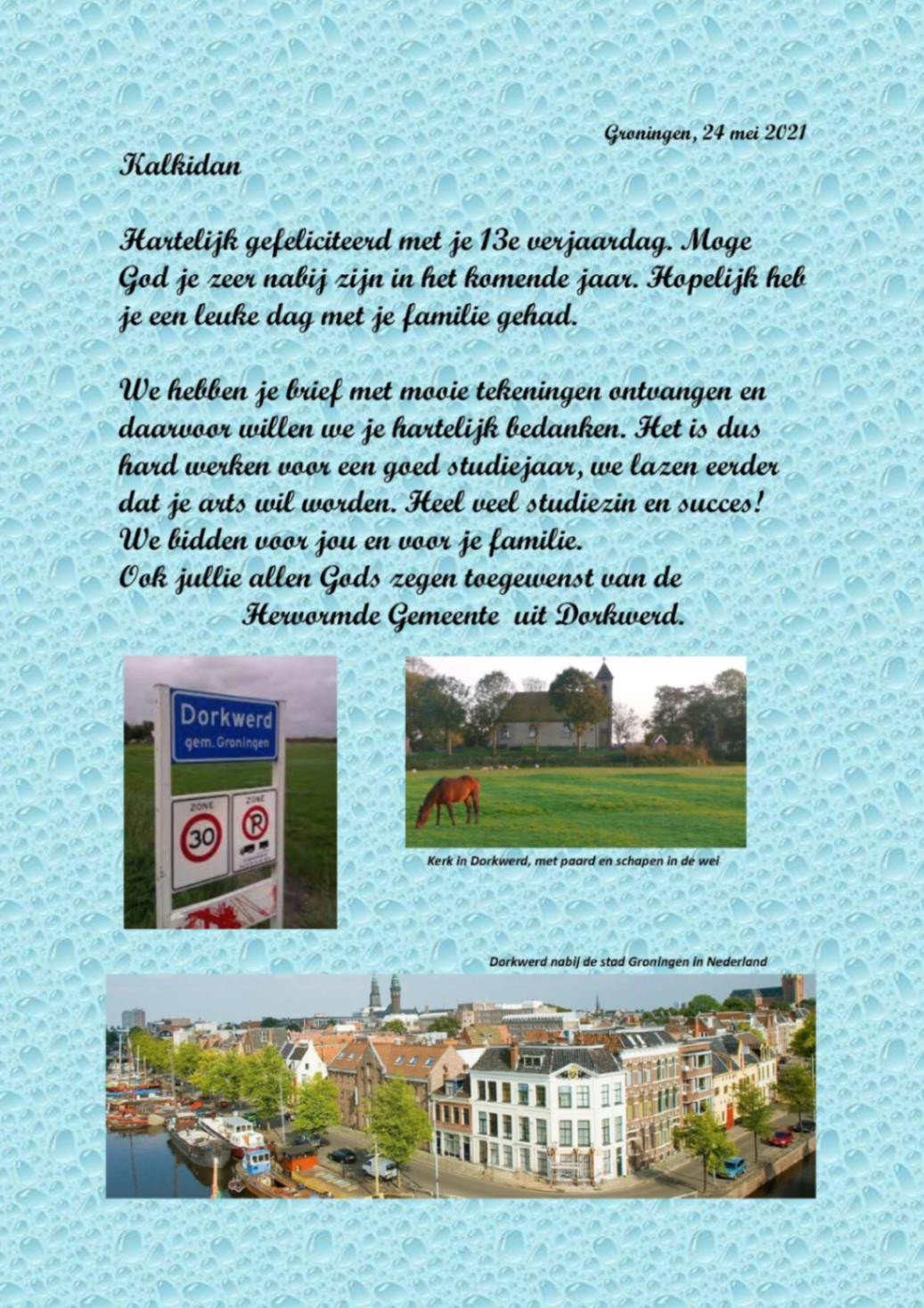 Groningen, 24 mei 2021

Kalkidan

Hartelijk gefeliciteerd met je 13e verjaardag. Moge God je zeer nabij zijn in het komende jaar. Hopelijk heb je een leuke dag met je familie gehad.

We hebben je brief met mooie tekeningen ontvangen en daarvoor willen we je hartelijk bedanken. Het is dus hard werken voor een goed studiejaar, we lazen eerder dat je arts wil worden. Heel veel studiezin en succes! We bidden voor jou en voor je familie.
Ook jullie allen Gods zegen toegewenst van de
Hervormde Gemeente uit Dorkwerd.

Dorkwerd
gem. Groningen

ZONE
30

ZONE
P

Kerk in Dorkwerd, met paard en schapen in de wei

Dorkwerd nabij de stad Groningen in Nederland